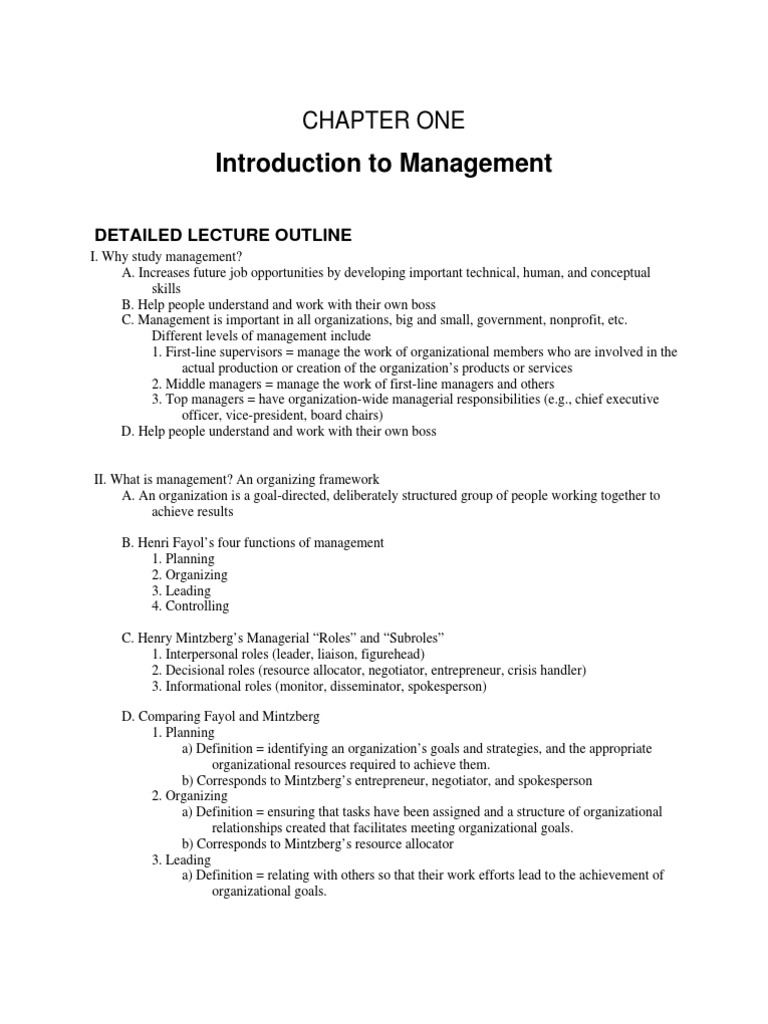 CHAPTER ONE

Introduction to Management

DETAILED LECTURE OUTLINE

I. Why study management?
A. Increases future job opportunities by developing important technical, human, and conceptual skills
B. Help people understand and work with their own boss
C. Management is important in all organizations, big and small, government, nonprofit, etc. Different levels of management include
1. First-line supervisors = manage the work of organizational members who are involved in the actual production or creation of the organization's products or services
2. Middle managers = manage the work of first-line managers and others
3. Top managers = have organization-wide managerial responsibilities (e.g., chief executive officer, vice-president, board chairs)
D. Help people understand and work with their own boss

II. What is management? An organizing framework
A. An organization is a goal-directed, deliberately structured group of people working together to achieve results

B. Henri Fayol's four functions of management
1. Planning
2. Organizing
3. Leading
4. Controlling

C. Henry Mintzberg's Managerial "Roles" and "Subroles"
1. Interpersonal roles (leader, liaison, figurehead)
2. Decisional roles (resource allocator, negotiator, entrepreneur, crisis handler)
3. Informational roles (monitor, disseminator, spokesperson)

D. Comparing Fayol and Mintzberg
1. Planning
a) Definition = identifying an organization's goals and strategies, and the appropriate organizational resources required to achieve them.
b) Corresponds to Mintzberg's entrepreneur, negotiator, and spokesperson
2. Organizing
a) Definition = ensuring that tasks have been assigned and a structure of organizational relationships created that facilitates meeting organizational goals.
b) Corresponds to Mintzberg's resource allocator
3. Leading
a) Definition = relating with others so that their work efforts lead to the achievement of organizational goals.